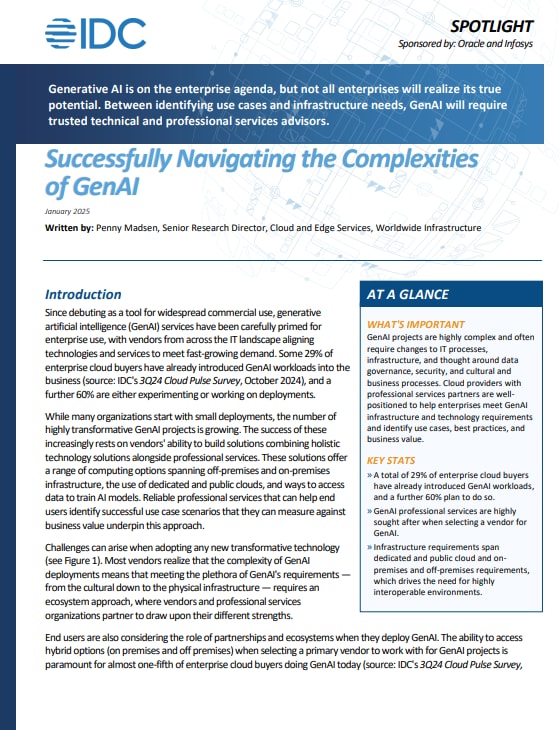 IDC

SPOTLIGHT

Sponsored by: Oracle and Infosys

Generative AI is on the enterprise agenda, but not all enterprises will realize its true potential. Between identifying use cases and infrastructure needs, GenAI will require trusted technical and professional services advisors.

Successfully Navigating the Complexities of GenAI

January 2025

Written by: Penny Madsen, Senior Research Director, Cloud and Edge Services, Worldwide Infrastructure

Introduction

Since debuting as a tool for widespread commercial use, generative artificial intelligence (GenAI) services have been carefully primed for enterprise use, with vendors from across the IT landscape aligning technologies and services to meet fast-growing demand. Some 29% of enterprise cloud buyers have already introduced GenAI workloads into the business (source: IDC's 3Q24 Cloud Pulse Survey, October 2024), and a further 60% are either experimenting or working on deployments.

While many organizations start with small deployments, the number of highly transformative GenAI projects is growing. The success of these increasingly rests on vendors' ability to build solutions combining holistic technology solutions alongside professional services. These solutions offer a range of computing options spanning off-premises and on-premises infrastructure, the use of dedicated and public clouds, and ways to access data to train AI models. Reliable professional services that can help end users identify successful use case scenarios that they can measure against business value underpin this approach.

Challenges can arise when adopting any new transformative technology (see Figure 1). Most vendors realize that the complexity of GenAI deployments means that meeting the plethora of GenAI's requirements — from the cultural down to the physical infrastructure — requires an ecosystem approach, where vendors and professional services organizations partner to draw upon their different strengths.

AT A GLANCE

WHAT'S IMPORTANT

GenAI projects are highly complex and often require changes to IT processes, infrastructure, and thought around data governance, security, and cultural and business processes. Cloud providers with professional services partners are well-positioned to help enterprises meet GenAI infrastructure and technology requirements and identify use cases, best practices, and business value.

KEY STATS

» A total of 29% of enterprise cloud buyers have already introduced GenAI workloads, and a further 60% plan to do so.

» GenAI professional services are highly sought after when selecting a vendor for GenAI.

» Infrastructure requirements span dedicated and public cloud and on-premises and off-premises requirements, which drives the need for highly interoperable environments.

End users are also considering the role of partnerships and ecosystems when they deploy GenAI. The ability to access hybrid options (on premises and off premises) when selecting a primary vendor to work with for GenAI projects is paramount for almost one-fifth of enterprise cloud buyers doing GenAI today (source: IDC's 3Q24 Cloud Pulse Survey,